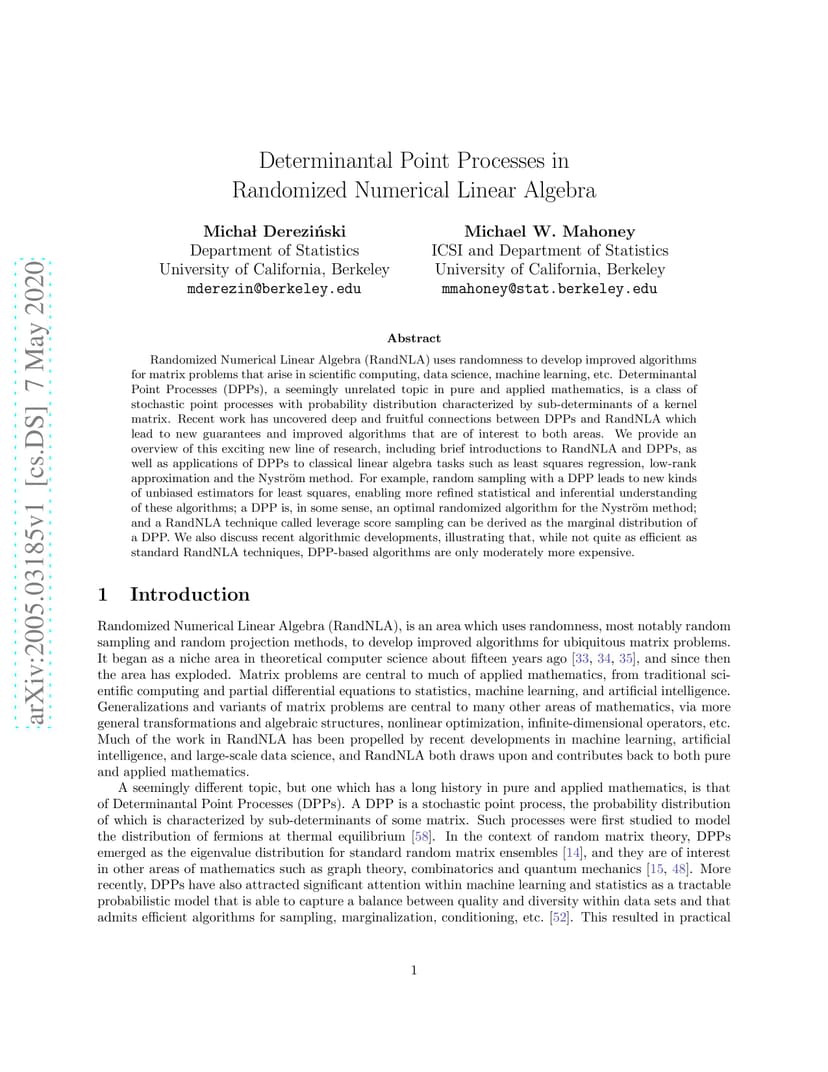 arXiv:2005.03185v1 [cs.DS] 7 May 2020

Determinantal Point Processes in Randomized Numerical Linear Algebra

Michał Dereziński
Department of Statistics
University of California, Berkeley
mderezin@berkeley.edu

Michael W. Mahoney
ICSI and Department of Statistics
University of California, Berkeley
mmahoney@stat.berkeley.edu

Abstract

Randomized Numerical Linear Algebra (RandNLA) uses randomness to develop improved algorithms for matrix problems that arise in scientific computing, data science, machine learning, etc. Determinantal Point Processes (DPPs), a seemingly unrelated topic in pure and applied mathematics, is a class of stochastic point processes with probability distribution characterized by sub-determinants of a kernel matrix. Recent work has uncovered deep and fruitful connections between DPPs and RandNLA which lead to new guarantees and improved algorithms that are of interest to both areas. We provide an overview of this exciting new line of research, including brief introductions to RandNLA and DPPs, as well as applications of DPPs to classical linear algebra tasks such as least squares regression, low-rank approximation and the Nyström method. For example, random sampling with a DPP leads to new kinds of unbiased estimators for least squares, enabling more refined statistical and inferential understanding of these algorithms; a DPP is, in some sense, an optimal randomized algorithm for the Nyström method; and a RandNLA technique called leverage score sampling can be derived as the marginal distribution of a DPP. We also discuss recent algorithmic developments, illustrating that, while not quite as efficient as standard RandNLA techniques, DPP-based algorithms are only moderately more expensive.

1 Introduction

Randomized Numerical Linear Algebra (RandNLA), is an area which uses randomness, most notably random sampling and random projection methods, to develop improved algorithms for ubiquitous matrix problems. It began as a niche area in theoretical computer science about fifteen years ago [33, 34, 35], and since then the area has exploded. Matrix problems are central to much of applied mathematics, from traditional scientific computing and partial differential equations to statistics, machine learning, and artificial intelligence. Generalizations and variants of matrix problems are central to many other areas of mathematics, via more general transformations and algebraic structures, nonlinear optimization, infinite-dimensional operators, etc. Much of the work in RandNLA has been propelled by recent developments in machine learning, artificial intelligence, and large-scale data science, and RandNLA both draws upon and contributes back to both pure and applied mathematics.

A seemingly different topic, but one which has a long history in pure and applied mathematics, is that of Determinantal Point Processes (DPPs). A DPP is a stochastic point process, the probability distribution of which is characterized by sub-determinants of some matrix. Such processes were first studied to model the distribution of fermions at thermal equilibrium [58]. In the context of random matrix theory, DPPs emerged as the eigenvalue distribution for standard random matrix ensembles [14], and they are of interest in other areas of mathematics such as graph theory, combinatorics and quantum mechanics [15, 48]. More recently, DPPs have also attracted significant attention within machine learning and statistics as a tractable probabilistic model that is able to capture a balance between quality and diversity within data sets and that admits efficient algorithms for sampling, marginalization, conditioning, etc. [52]. This resulted in practical

1